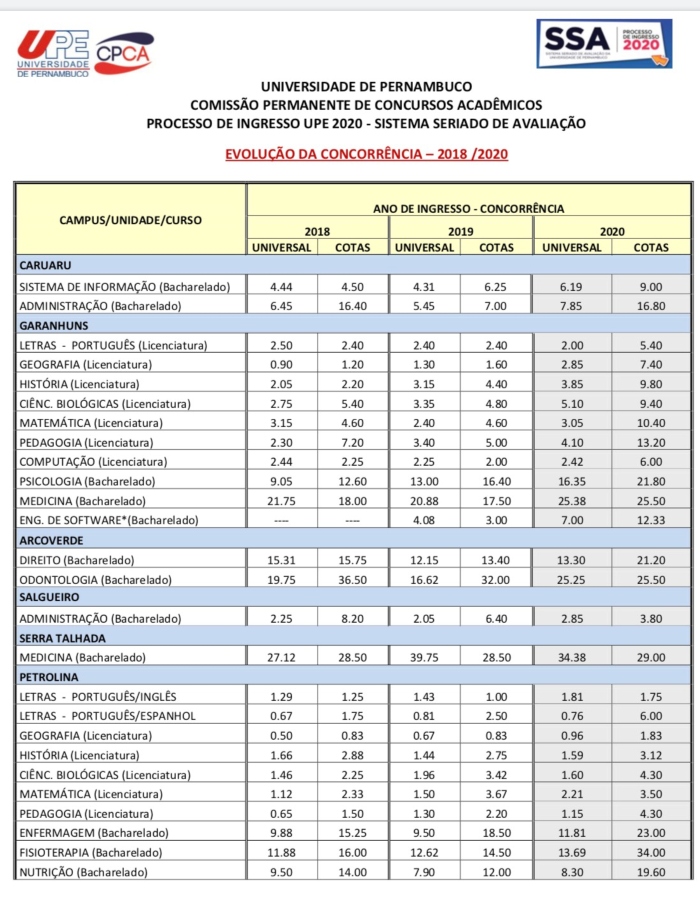 UPE UNIVERSIDADE DE PERNAMBUCO CPCA

SSA PROCESSO DE INGRESSO 2020

UNIVERSIDADE DE PERNAMBUCO
COMISSÃO PERMANENTE DE CONCURSOS ACADÊMICOS
PROCESSO DE INGRESSO UPE 2020 - SISTEMA SERIADO DE AVALIAÇÃO

EVOLUÇÃO DA CONCORRÊNCIA – 2018 /2020

| CAMPUS/UNIDADE/CURSO | ANO DE INGRESSO - CONCORRÊNCIA | | | | | |
|---|---|---|---|---|---|---|
| | 2018 | | 2019 | | 2020 | |
| | UNIVERSAL | COTAS | UNIVERSAL | COTAS | UNIVERSAL | COTAS |
| CARUARU | | | | | | |
| SISTEMA DE INFORMAÇÃO (Bacharelado) | 4.44 | 4.50 | 4.31 | 6.25 | 6.19 | 9.00 |
| ADMINISTRAÇÃO (Bacharelado) | 6.45 | 16.40 | 5.45 | 7.00 | 7.85 | 16.80 |
| GARANHUNS | | | | | | |
| LETRAS - PORTUGUÊS (Licenciatura) | 2.50 | 2.40 | 2.40 | 2.40 | 2.00 | 5.40 |
| GEOGRAFIA (Licenciatura) | 0.90 | 1.20 | 1.30 | 1.60 | 2.85 | 7.40 |
| HISTÓRIA (Licenciatura) | 2.05 | 2.20 | 3.15 | 4.40 | 3.85 | 9.80 |
| CIÊNC. BIOLÓGICAS (Licenciatura) | 2.75 | 5.40 | 3.35 | 4.80 | 5.10 | 9.40 |
| MATEMÁTICA (Licenciatura) | 3.15 | 4.60 | 2.40 | 4.60 | 3.05 | 10.40 |
| PEDAGOGIA (Licenciatura) | 2.30 | 7.20 | 3.40 | 5.00 | 4.10 | 13.20 |
| COMPUTAÇÃO (Licenciatura) | 2.44 | 2.25 | 2.25 | 2.00 | 2.42 | 6.00 |
| PSICOLOGIA (Bacharelado) | 9.05 | 12.60 | 13.00 | 16.40 | 16.35 | 21.80 |
| MEDICINA (Bacharelado) | 21.75 | 18.00 | 20.88 | 17.50 | 25.38 | 25.50 |
| ENG. DE SOFTWARE*(Bacharelado) | ---- | ---- | 4.08 | 3.00 | 7.00 | 12.33 |
| ARCOVERDE | | | | | | |
| DIREITO (Bacharelado) | 15.31 | 15.75 | 12.15 | 13.40 | 13.30 | 21.20 |
| ODONTOLOGIA (Bacharelado) | 19.75 | 36.50 | 16.62 | 32.00 | 25.25 | 25.50 |
| SALGUEIRO | | | | | | |
| ADMINISTRAÇÃO (Bacharelado) | 2.25 | 8.20 | 2.05 | 6.40 | 2.85 | 3.80 |
| SERRA TALHADA | | | | | | |
| MEDICINA (Bacharelado) | 27.12 | 28.50 | 39.75 | 28.50 | 34.38 | 29.00 |
| PETROLINA | | | | | | |
| LETRAS - PORTUGUÊS/INGLÊS | 1.29 | 1.25 | 1.43 | 1.00 | 1.81 | 1.75 |
| LETRAS - PORTUGUÊS/ESPANHOL | 0.67 | 1.75 | 0.81 | 2.50 | 0.76 | 6.00 |
| GEOGRAFIA (Licenciatura) | 0.50 | 0.83 | 0.67 | 0.83 | 0.96 | 1.83 |
| HISTÓRIA (Licenciatura) | 1.66 | 2.88 | 1.44 | 2.75 | 1.59 | 3.12 |
| CIÊNC. BIOLÓGICAS (Licenciatura) | 1.46 | 2.25 | 1.96 | 3.42 | 1.60 | 4.30 |
| MATEMÁTICA (Licenciatura) | 1.12 | 2.33 | 1.50 | 3.67 | 2.21 | 3.50 |
| PEDAGOGIA (Licenciatura) | 0.65 | 1.50 | 1.30 | 2.20 | 1.15 | 4.30 |
| ENFERMAGEM (Bacharelado) | 9.88 | 15.25 | 9.50 | 18.50 | 11.81 | 23.00 |
| FISIOTERAPIA (Bacharelado) | 11.88 | 16.00 | 12.62 | 14.50 | 13.69 | 34.00 |
| NUTRIÇÃO (Bacharelado) | 9.50 | 14.00 | 7.90 | 12.00 | 8.30 | 19.60 |